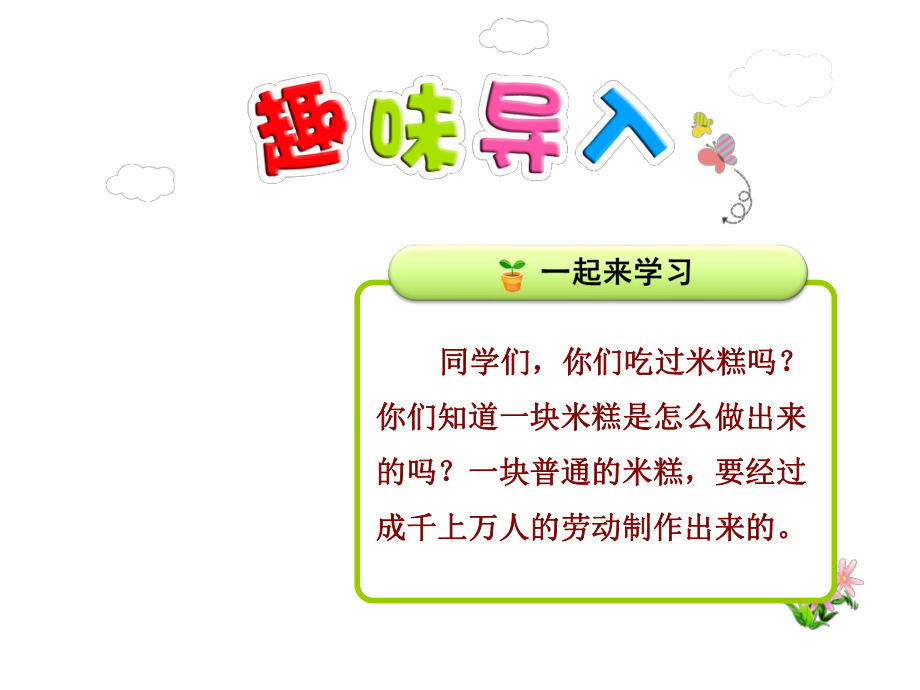 趣味导入

一起来学习

同学们，你们吃过米糕吗？你们知道一块米糕是怎么做出来的吗？一块普通的米糕，要经过成千上万人的劳动制作出来的。